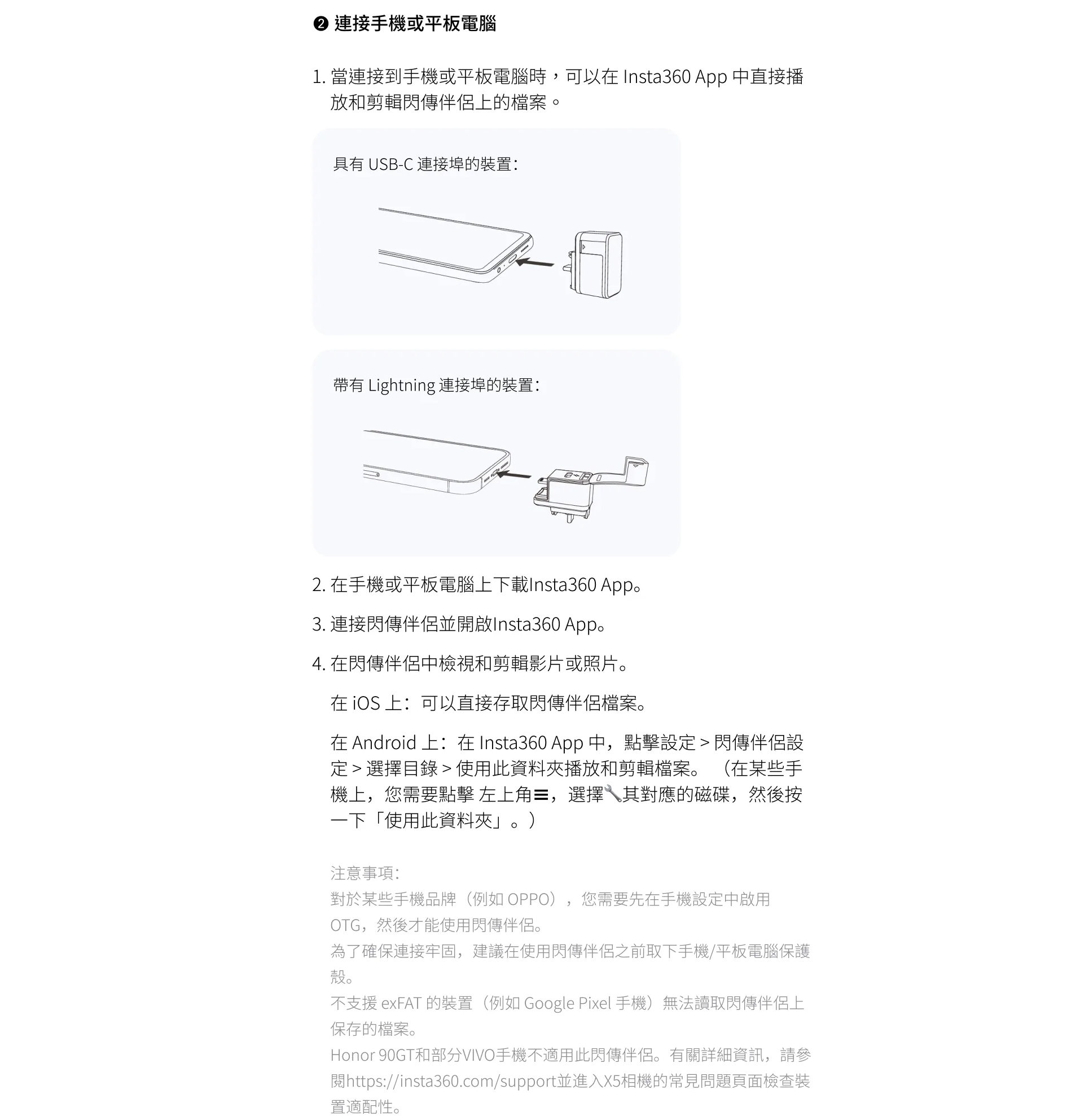 ❷ 連接手機或平板電腦

1. 當連接到手機或平板電腦時，可以在 Insta360 App 中直接播放和剪輯閃傳伴侶上的檔案。

具有 USB-C 連接埠的裝置：

帶有 Lightning 連接埠的裝置：

2. 在手機或平板電腦上下載Insta360 App。

3. 連接閃傳伴侶並開啟Insta360 App。

4. 在閃傳伴侶中檢視和剪輯影片或照片。

在 iOS 上：可以直接存取閃傳伴侶檔案。

在 Android 上：在 Insta360 App 中，點擊設定 > 閃傳伴侶設定 > 選擇目錄 > 使用此資料夾播放和剪輯檔案。（在某些手機上，您需要點擊 左上角≡，選擇🔧其對應的磁碟，然後按一下「使用此資料夾」。）

注意事項：
對於某些手機品牌（例如 OPPO），您需要先在手機設定中啟用 OTG，然後才能使用閃傳伴侶。
為了確保連接牢固，建議在使用閃傳伴侶之前取下手機/平板電腦保護殼。
不支援 exFAT 的裝置（例如 Google Pixel 手機）無法讀取閃傳伴侶上保存的檔案。
Honor 90GT和部分VIVO手機不適用此閃傳伴侶。有關詳細資訊，請參閱https://insta360.com/support並進入X5相機的常見問題頁面檢查裝置適配性。